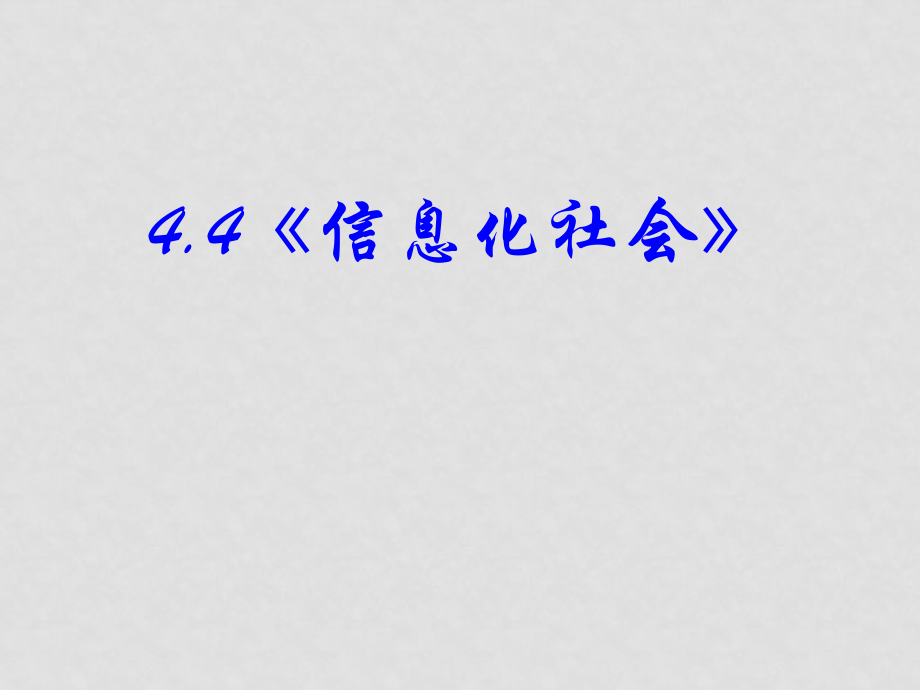 4.4《信息化社会》